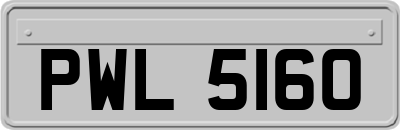 PWL 5160